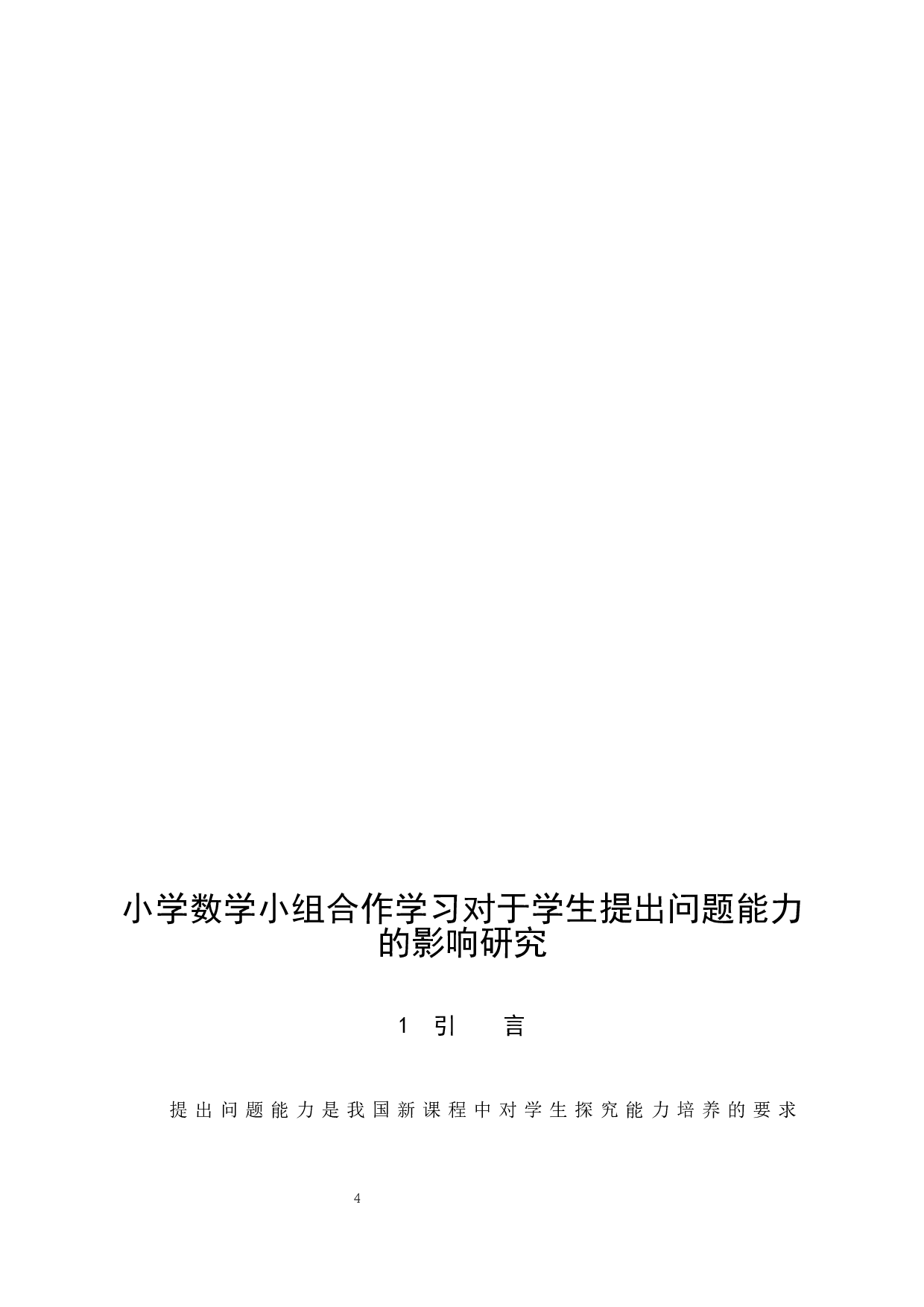 小学数学小组合作学习对于学生提出问题能力的影响研究

1 引 言

提出问题能力是我国新课程中对学生探究能力培养的要求

4